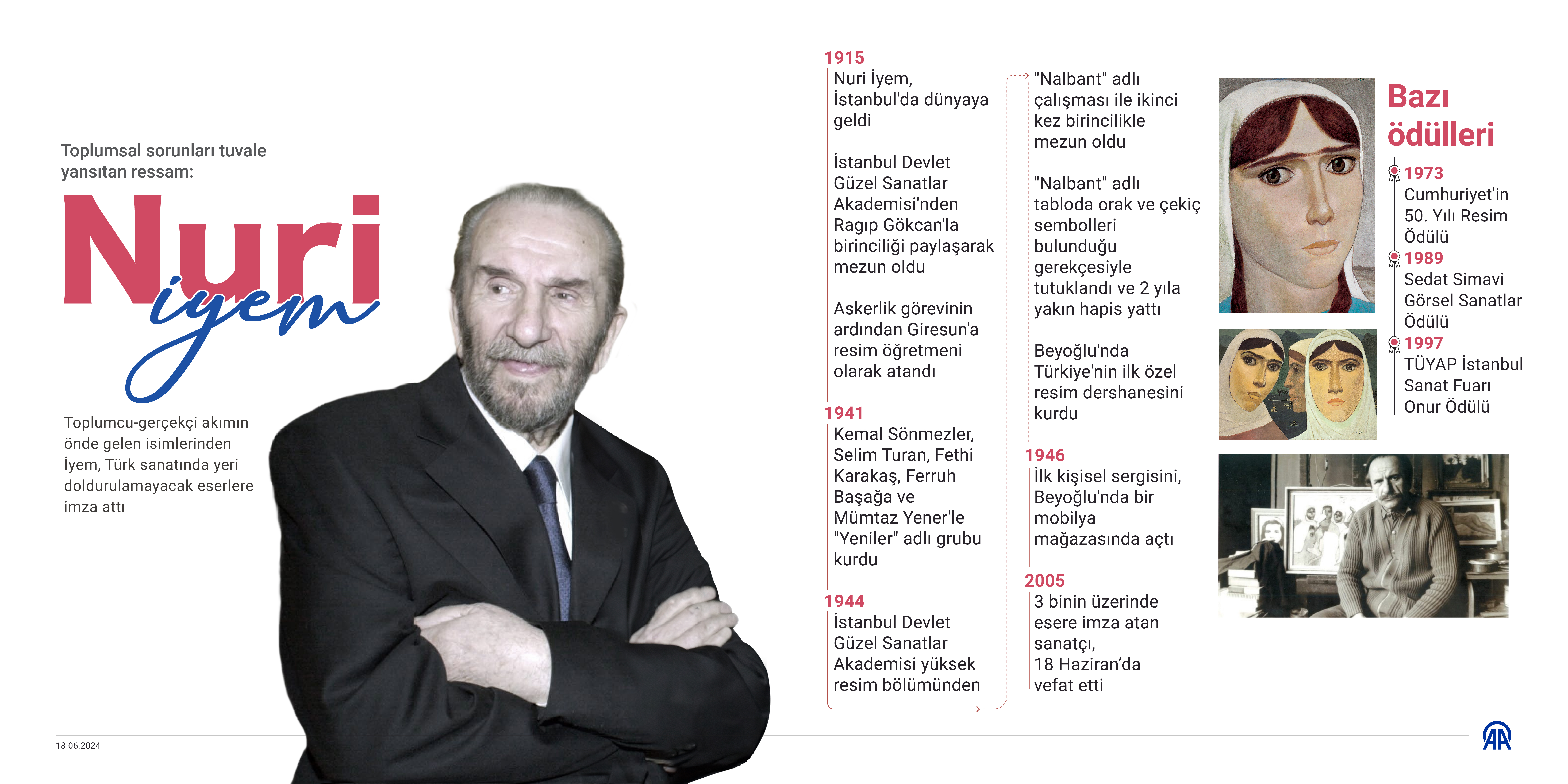 Toplumsal sorunları tuvale yansıtan ressam:

Nuri
iyem

Toplumcu-gerçekçi akımın önde gelen isimlerinden İyem, Türk sanatında yeri doldurulamayacak eserlere imza attı

1915
Nuri İyem, İstanbul'da dünyaya geldi

İstanbul Devlet Güzel Sanatlar Akademisi'nden Ragıp Gökcan'la birinciliği paylaşarak mezun oldu

Askerlik görevinin ardından Giresun'a resim öğretmeni olarak atandı

1941
Kemal Sönmezler, Selim Turan, Fethi Karakaş, Ferruh Başağa ve Mümtaz Yener'le "Yeniler" adlı grubu kurdu

1944
İstanbul Devlet Güzel Sanatlar Akademisi yüksek resim bölümünden

"Nalbant" adlı çalışması ile ikinci kez birincilikle mezun oldu

"Nalbant" adlı tabloda orak ve çekiç sembolleri bulunduğu gerekçesiyle tutuklandı ve 2 yıla yakın hapis yattı

Beyoğlu'nda Türkiye'nin ilk özel resim dershanesini kurdu

1946
İlk kişisel sergisini, Beyoğlu'nda bir mobilya mağazasında açtı

2005
3 binin üzerinde esere imza atan sanatçı, 18 Haziran'da vefat etti

Bazı ödülleri

1973
Cumhuriyet'in 50. Yılı Resim Ödülü

1989
Sedat Simavi Görsel Sanatlar Ödülü

1997
TÜYAP İstanbul Sanat Fuarı Onur Ödülü

18.06.2024

AA